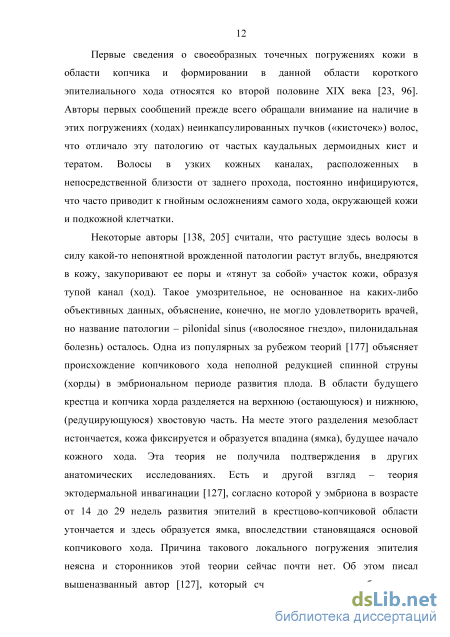 12

Первые сведения о своеобразных точечных погружениях кожи в области копчика и формировании в данной области короткого эпителиального хода относятся ко второй половине XIX века [23, 96]. Авторы первых сообщений прежде всего обращали внимание на наличие в этих погружениях (ходах) неинкапсулированных пучков («кисточек») волос, что отличало эту патологию от частых каудальных дермоидных кист и тератом. Волосы в узких кожных каналах, расположенных в непосредственной близости от заднего прохода, постоянно инфицируются, что часто приводит к гнойным осложнениям самого хода, окружающей кожи и подкожной клетчатки.

Некоторые авторы [138, 205] считали, что растущие здесь волосы в силу какой-то непонятной врожденной патологии растут вглубь, внедряются в кожу, закупоривают ее поры и «тянут за собой» участок кожи, образуя тупой канал (ход). Такое умозрительное, не основанное на каких-либо объективных данных, объяснение, конечно, не могло удовлетворить врачей, но название патологии – pilonidal sinus («волосяное гнездо», пилонидальная болезнь) осталось. Одна из популярных за рубежом теорий [177] объясняет происхождение копчикового хода неполной редукцией спинной струны (хорды) в эмбриональном периоде развития плода. В области будущего крестца и копчика хорда разделяется на верхнюю (остающуюся) и нижнюю, (редуцирующуюся) хвостовую часть. На месте этого разделения мезобласт истончается, кожа фиксируется и образуется впадина (ямка), будущее начало кожного хода. Эта теория не получила подтверждения в других анатомических исследованиях. Есть и другой взгляд – теория эктодермальной инвагинации [127], согласно которой у эмбриона в возрасте от 14 до 29 недель развития эпителий в крестцово-копчиковой области утончается и здесь образуется ямка, впоследствии становящаяся основой копчикового хода. Причина такового локального погружения эпителия неясна и сторонников этой теории сейчас почти нет. Об этом писал вышеназванный автор [127], который сч

dsLib.net
библиотека диссертаций